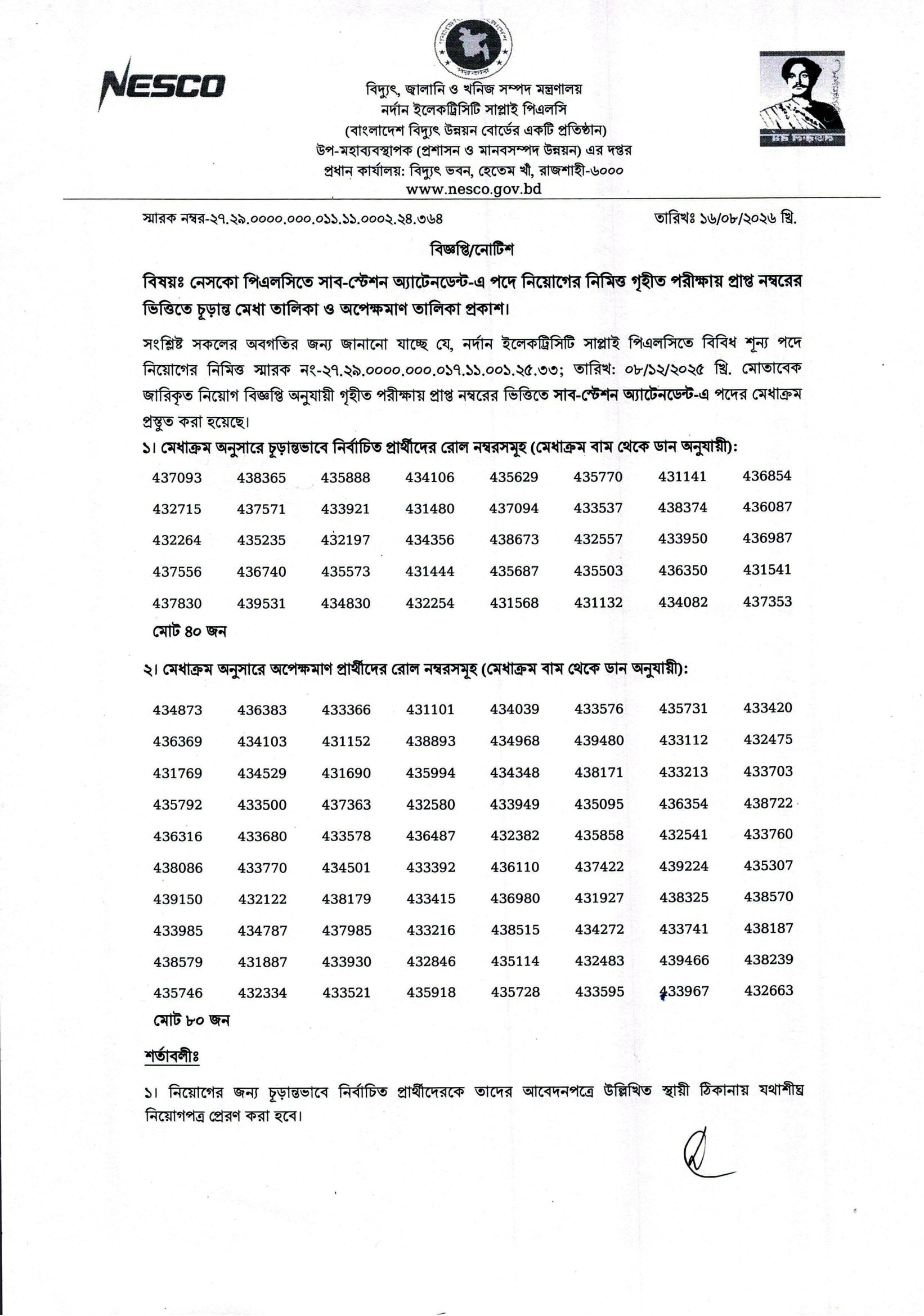 NESCO

বিদ্যুৎ, জ্বালানি ও খনিজ সম্পদ মন্ত্রণালয়
নর্দান ইলেকট্রিসিটি সাপ্লাই পিএলসি
(বাংলাদেশ বিদ্যুৎ উন্নয়ন বোর্ডের একটি প্রতিষ্ঠান)
উপ-মহাব্যবস্থাপক (প্রশাসন ও মানবসম্পদ উন্নয়ন) এর দপ্তর
প্রধান কার্যালয়: বিদ্যুৎ ভবন, হেতেম খাঁ, রাজশাহী-৬০০০
www.nesco.gov.bd

স্মারক নম্বর-২৭.২৯.০০০০.০০০.০১১.১১.০০০২.২৪.৩৬৪

তারিখঃ ১৬/০৮/২০২৬ খ্রি.

বিজ্ঞপ্তি/নোটিশ

বিষয়ঃ নেসকো পিএলসিতে সাব-স্টেশন অ্যাটেনডেন্ট-এ পদে নিয়োগের নিমিত্ত গৃহীত পরীক্ষায় প্রাপ্ত নম্বরের ভিত্তিতে চূড়ান্ত মেধা তালিকা ও অপেক্ষমাণ তালিকা প্রকাশ।

সংশ্লিষ্ট সকলের অবগতির জন্য জানানো যাচ্ছে যে, নর্দান ইলেকট্রিসিটি সাপ্লাই পিএলসিতে বিবিধ শূন্য পদে নিয়োগের নিমিত্ত স্মারক নং-২৭.২৯.০০০০.০০০.০১৭.১১.০০১.২৫.৩৩; তারিখ: ০৮/১২/২০২৫ খ্রি. মোতাবেক জারিকৃত নিয়োগ বিজ্ঞপ্তি অনুযায়ী গৃহীত পরীক্ষায় প্রাপ্ত নম্বরের ভিত্তিতে সাব-স্টেশন অ্যাটেনডেন্ট-এ পদের মেধাক্রম প্রস্তুত করা হয়েছে।

১। মেধাক্রম অনুসারে চূড়ান্তভাবে নির্বাচিত প্রার্থীদের রোল নম্বরসমূহ (মেধাক্রম বাম থেকে ডান অনুযায়ী):

| | | | | | | | |
|---|---|---|---|---|---|---|---|
| 437093 | 438365 | 435888 | 434106 | 435629 | 435770 | 431141 | 436854 |
| 432715 | 437571 | 433921 | 431480 | 437094 | 433537 | 438374 | 436087 |
| 432264 | 435235 | 432197 | 434356 | 438673 | 432557 | 433950 | 436987 |
| 437556 | 436740 | 435573 | 431444 | 435687 | 435503 | 436350 | 431541 |
| 437830 | 439531 | 434830 | 432254 | 431568 | 431132 | 434082 | 437353 |

মোট ৪০ জন

২। মেধাক্রম অনুসারে অপেক্ষমাণ প্রার্থীদের রোল নম্বরসমূহ (মেধাক্রম বাম থেকে ডান অনুযায়ী):

| | | | | | | | |
|---|---|---|---|---|---|---|---|
| 434873 | 436383 | 433366 | 431101 | 434039 | 433576 | 435731 | 433420 |
| 436369 | 434103 | 431152 | 438893 | 434968 | 439480 | 433112 | 432475 |
| 431769 | 434529 | 431690 | 435994 | 434348 | 438171 | 433213 | 433703 |
| 435792 | 433500 | 437363 | 432580 | 433949 | 435095 | 436354 | 438722 |
| 436316 | 433680 | 433578 | 436487 | 432382 | 435858 | 432541 | 433760 |
| 438086 | 433770 | 434501 | 433392 | 436110 | 437422 | 439224 | 435307 |
| 439150 | 432122 | 438179 | 433415 | 436980 | 431927 | 438325 | 438570 |
| 433985 | 434787 | 437985 | 433216 | 438515 | 434272 | 433741 | 438187 |
| 438579 | 431887 | 433930 | 432846 | 435114 | 432483 | 439466 | 438239 |
| 435746 | 432334 | 433521 | 435918 | 435728 | 433595 | 433967 | 432663 |

মোট ৮০ জন

শর্তাবলীঃ

১। নিয়োগের জন্য চূড়ান্তভাবে নির্বাচিত প্রার্থীদেরকে তাদের আবেদনপত্রে উল্লিখিত স্থায়ী ঠিকানায় যথাশীঘ্র নিয়োগপত্র প্রেরণ করা হবে।